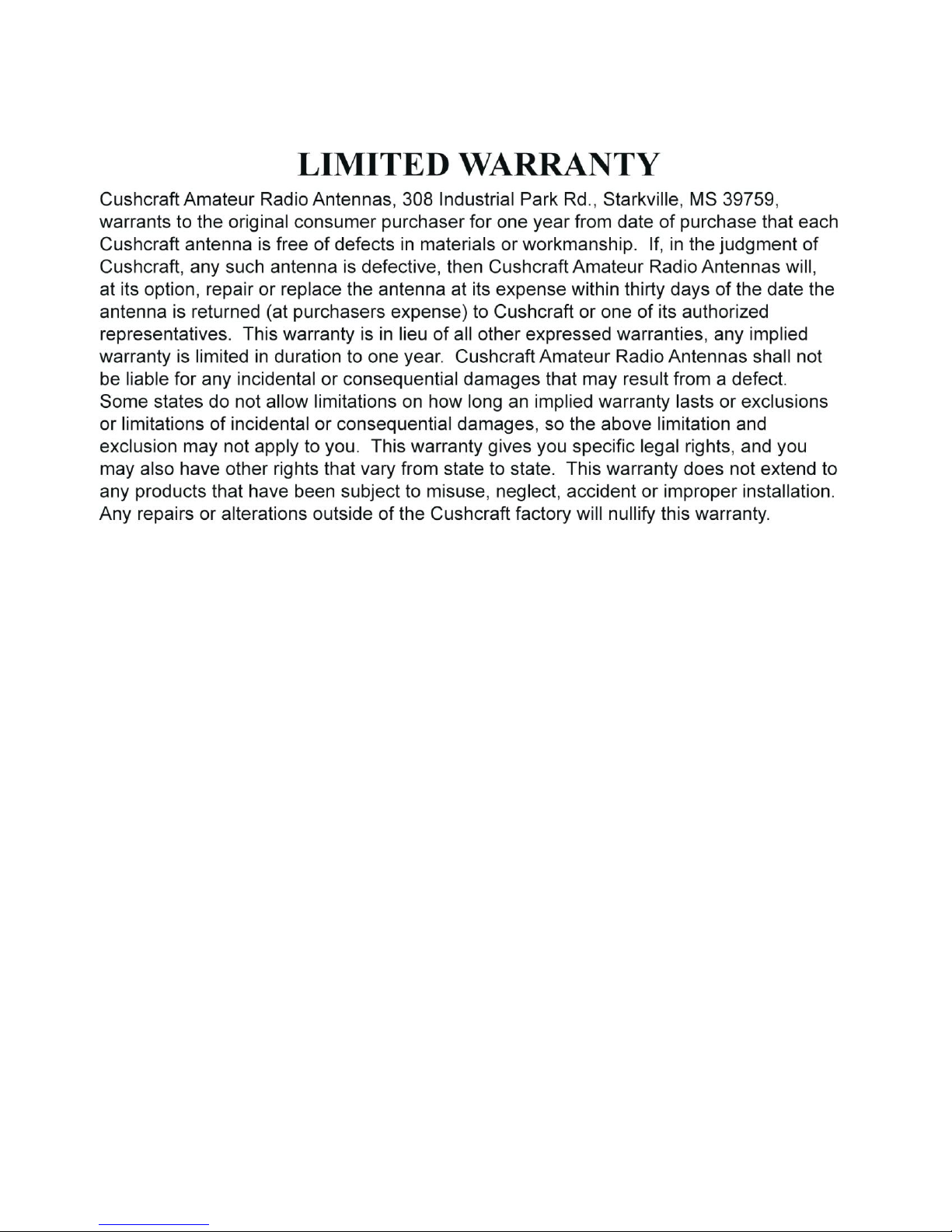 LIMITED WARRANTY

Cushcraft Amateur Radio Antennas, 308 Industrial Park Rd., Starkville, MS 39759, warrants to the original consumer purchaser for one year from date of purchase that each Cushcraft antenna is free of defects in materials or workmanship. If, in the judgment of Cushcraft, any such antenna is defective, then Cushcraft Amateur Radio Antennas will, at its option, repair or replace the antenna at its expense within thirty days of the date the antenna is returned (at purchasers expense) to Cushcraft or one of its authorized representatives. This warranty is in lieu of all other expressed warranties, any implied warranty is limited in duration to one year. Cushcraft Amateur Radio Antennas shall not be liable for any incidental or consequential damages that may result from a defect. Some states do not allow limitations on how long an implied warranty lasts or exclusions or limitations of incidental or consequential damages, so the above limitation and exclusion may not apply to you. This warranty gives you specific legal rights, and you may also have other rights that vary from state to state. This warranty does not extend to any products that have been subject to misuse, neglect, accident or improper installation. Any repairs or alterations outside of the Cushcraft factory will nullify this warranty.